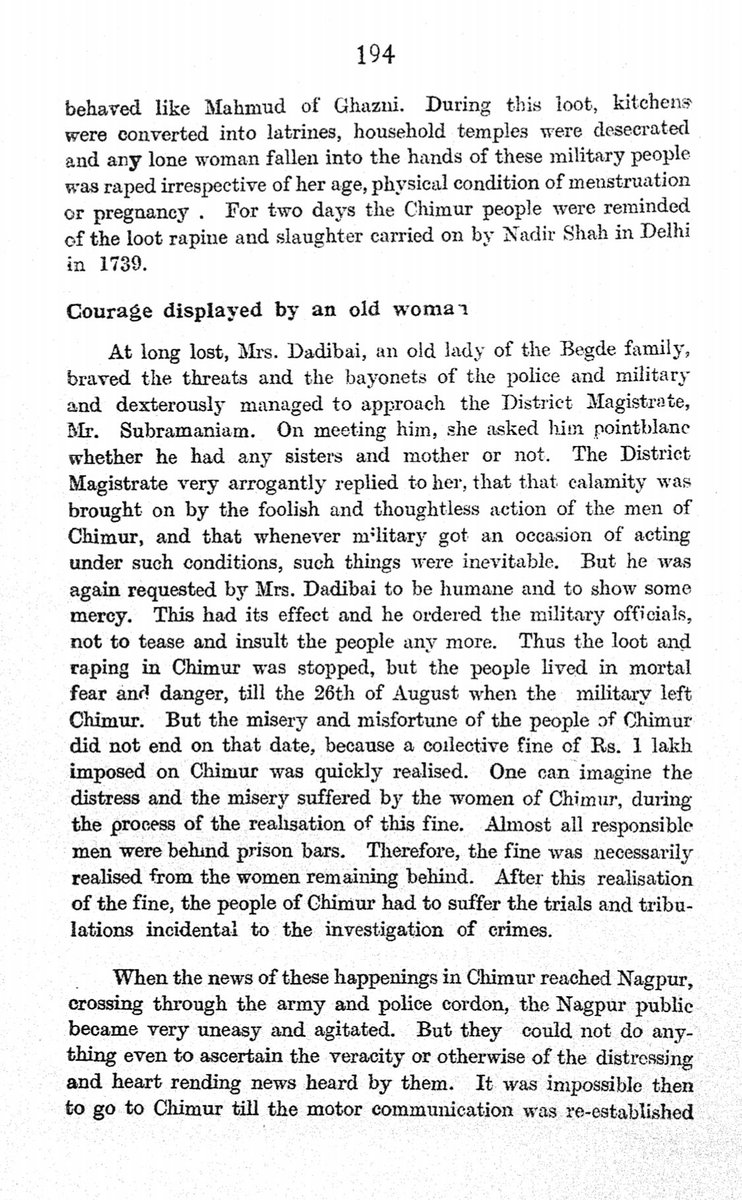 194

behaved like Mahmud of Ghazni. During this loot, kitchens were converted into latrines, household temples were desecrated and any lone woman fallen into the hands of these military people was raped irrespective of her age, physical condition of menstruation or pregnancy . For two days the Chimur people were reminded of the loot rapine and slaughter carried on by Nadir Shah in Delhi in 1739.

Courage displayed by an old woman

At long lost, Mrs. Dadibai, an old lady of the Begde family, braved the threats and the bayonets of the police and military and dexterously managed to approach the District Magistrate, Mr. Subramaniam. On meeting him, she asked him pointblanc whether he had any sisters and mother or not. The District Magistrate very arrogantly replied to her, that that calamity was brought on by the foolish and thoughtless action of the men of Chimur, and that whenever military got an occasion of acting under such conditions, such things were inevitable. But he was again requested by Mrs. Dadibai to be humane and to show some mercy. This had its effect and he ordered the military officials, not to tease and insult the people any more. Thus the loot and raping in Chimur was stopped, but the people lived in mortal fear and danger, till the 26th of August when the military left Chimur. But the misery and misfortune of the people of Chimur did not end on that date, because a collective fine of Rs. 1 lakh imposed on Chimur was quickly realised. One can imagine the distress and the misery suffered by the women of Chimur, during the process of the realisation of this fine. Almost all responsible men were behind prison bars. Therefore, the fine was necessarily realised from the women remaining behind. After this realisation of the fine, the people of Chimur had to suffer the trials and tribulations incidental to the investigation of crimes.

When the news of these happenings in Chimur reached Nagpur, crossing through the army and police cordon, the Nagpur public became very uneasy and agitated. But they could not do anything even to ascertain the veracity or otherwise of the distressing and heart rending news heard by them. It was impossible then to go to Chimur till the motor communication was re-established